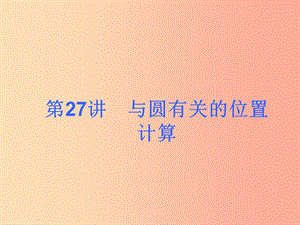 第27讲　与圆有关的位置计算